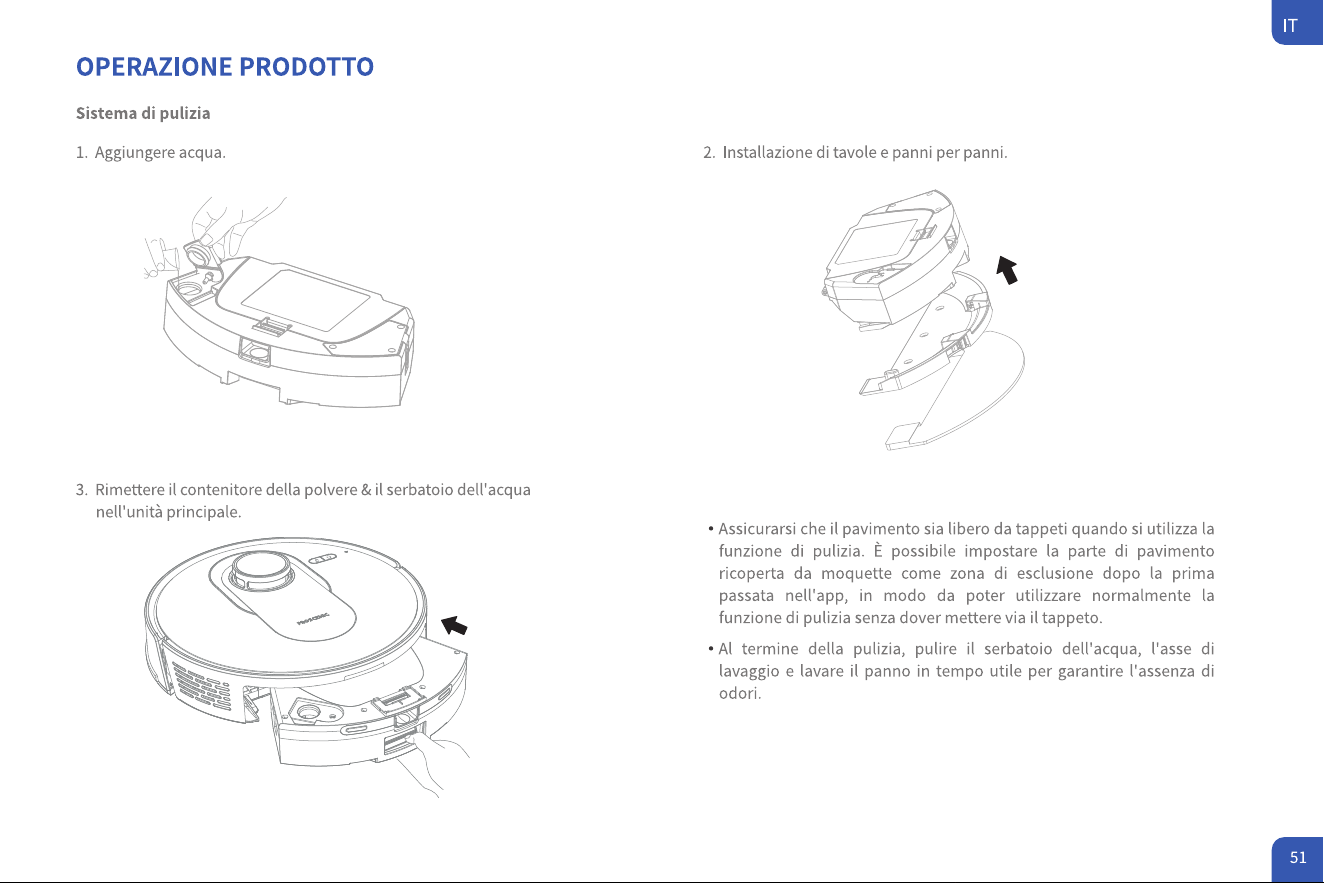 IT

OPERAZIONE PRODOTTO

Sistema di pulizia

1. Aggiungere acqua.

3. Rimettere il contenitore della polvere & il serbatoio dell'acqua nell'unità principale.

PROSCENIC

2. Installazione di tavole e panni per panni.

• Assicurarsi che il pavimento sia libero da tappeti quando si utilizza la funzione di pulizia. È possibile impostare la parte di pavimento ricoperta da moquette come zona di esclusione dopo la prima passata nell'app, in modo da poter utilizzare normalmente la funzione di pulizia senza dover mettere via il tappeto.

• Al termine della pulizia, pulire il serbatoio dell'acqua, l'asse di lavaggio e lavare il panno in tempo utile per garantire l'assenza di odori.

51